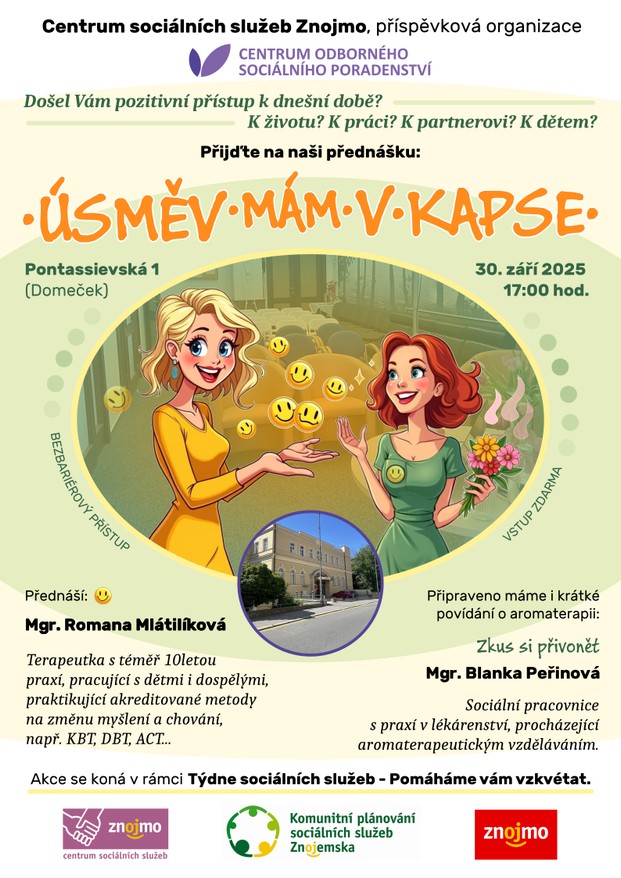 Centrum sociálních služeb Znojmo, příspěvková organizace

CENTRUM ODBORNÉHO SOCIÁLNÍHO PORADENSTVÍ

Došel Vám pozitivní přístup k dnešní době?
K životu? K práci? K partnerovi? K dětem?

Přijďte na naši přednášku:

•ÚSMĚV•MÁM•V•KAPSE•

Pontassievská 1
(Domeček)

30. září 2025
17:00 hod.

BEZBARIÉROVÝ PŘÍSTUP

VSTUP ZDARMA

Přednáší:

Mgr. Romana Mlátilíková

Terapeutka s téměř 10letou praxí, pracující s dětmi i dospělými, praktikující akreditované metody na změnu myšlení a chování, např. KBT, DBT, ACT...

Připraveno máme i krátké povídání o aromaterapii:

Zkus si přivonět

Mgr. Blanka Peřinová

Sociální pracovnice s praxí v lékárenství, procházející aromaterapeutickým vzděláváním.

Akce se koná v rámci Týdne sociálních služeb - Pomáháme vám vzkvétat.

znojmo
centrum sociálních služeb

Komunitní plánování sociálních služeb Znojemska

znojmo